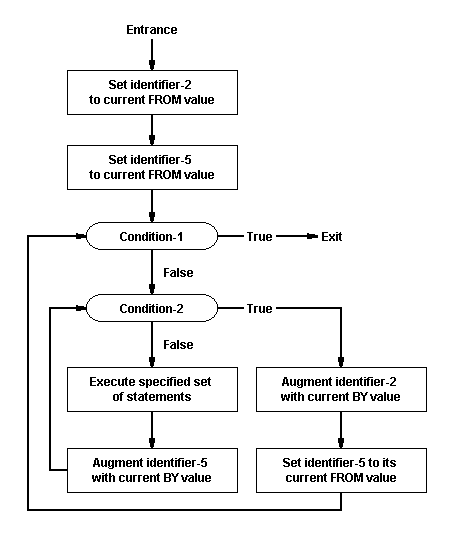 Entrance

Set identifier-2 to current FROM value

Set identifier-5 to current FROM value

Condition-1

True

Exit

False

Condition-2

True

False

Execute specified set of statements

Augment identifier-2 with current BY value

Augment identifier-5 with current BY value

Set identifier-5 to its current FROM value